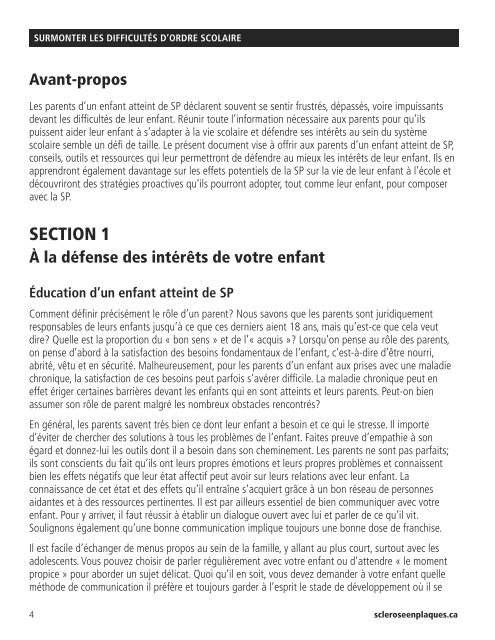 SURMONTER LES DIFFICULTÉS D'ORDRE SCOLAIRE

Avant-propos

Les parents d'un enfant atteint de SP déclarent souvent se sentir frustrés, dépassés, voire impuissants devant les difficultés de leur enfant. Réunir toute l'information nécessaire aux parents pour qu'ils puissent aider leur enfant à s'adapter à la vie scolaire et défendre ses intérêts au sein du système scolaire semble un défi de taille. Le présent document vise à offrir aux parents d'un enfant atteint de SP, conseils, outils et ressources qui leur permettront de défendre au mieux les intérêts de leur enfant. Ils en apprendront également davantage sur les effets potentiels de la SP sur la vie de leur enfant à l'école et découvriront des stratégies proactives qu'ils pourront adopter, tout comme leur enfant, pour composer avec la SP.

SECTION 1
À la défense des intérêts de votre enfant

Éducation d'un enfant atteint de SP

Comment définir précisément le rôle d'un parent? Nous savons que les parents sont juridiquement responsables de leurs enfants jusqu'à ce que ces derniers aient 18 ans, mais qu'est-ce que cela veut dire? Quelle est la proportion du « bon sens » et de l'« acquis »? Lorsqu'on pense au rôle des parents, on pense d'abord à la satisfaction des besoins fondamentaux de l'enfant, c'est-à-dire d'être nourri, abrité, vêtu et en sécurité. Malheureusement, pour les parents d'un enfant aux prises avec une maladie chronique, la satisfaction de ces besoins peut parfois s'avérer difficile. La maladie chronique peut en effet ériger certaines barrières devant les enfants qui en sont atteints et leurs parents. Peut-on bien assumer son rôle de parent malgré les nombreux obstacles rencontrés?

En général, les parents savent très bien ce dont leur enfant a besoin et ce qui le stresse. Il importe d'éviter de chercher des solutions à tous les problèmes de l'enfant. Faites preuve d'empathie à son égard et donnez-lui les outils dont il a besoin dans son cheminement. Les parents ne sont pas parfaits; ils sont conscients du fait qu'ils ont leurs propres émotions et leurs propres problèmes et connaissent bien les effets négatifs que leur état affectif peut avoir sur leurs relations avec leur enfant. La connaissance de cet état et des effets qu'il entraîne s'acquiert grâce à un bon réseau de personnes aidantes et à des ressources pertinentes. Il est par ailleurs essentiel de bien communiquer avec votre enfant. Pour y arriver, il faut réussir à établir un dialogue ouvert avec lui et parler de ce qu'il vit. Soulignons également qu'une bonne communication implique toujours une bonne dose de franchise.

Il est facile d'échanger de menus propos au sein de la famille, y allant au plus court, surtout avec les adolescents. Vous pouvez choisir de parler régulièrement avec votre enfant ou d'attendre « le moment propice » pour aborder un sujet délicat. Quoi qu'il en soit, vous devez demander à votre enfant quelle méthode de communication il préfère et toujours garder à l'esprit le stade de développement où il se

4

scleroseenplaques.ca